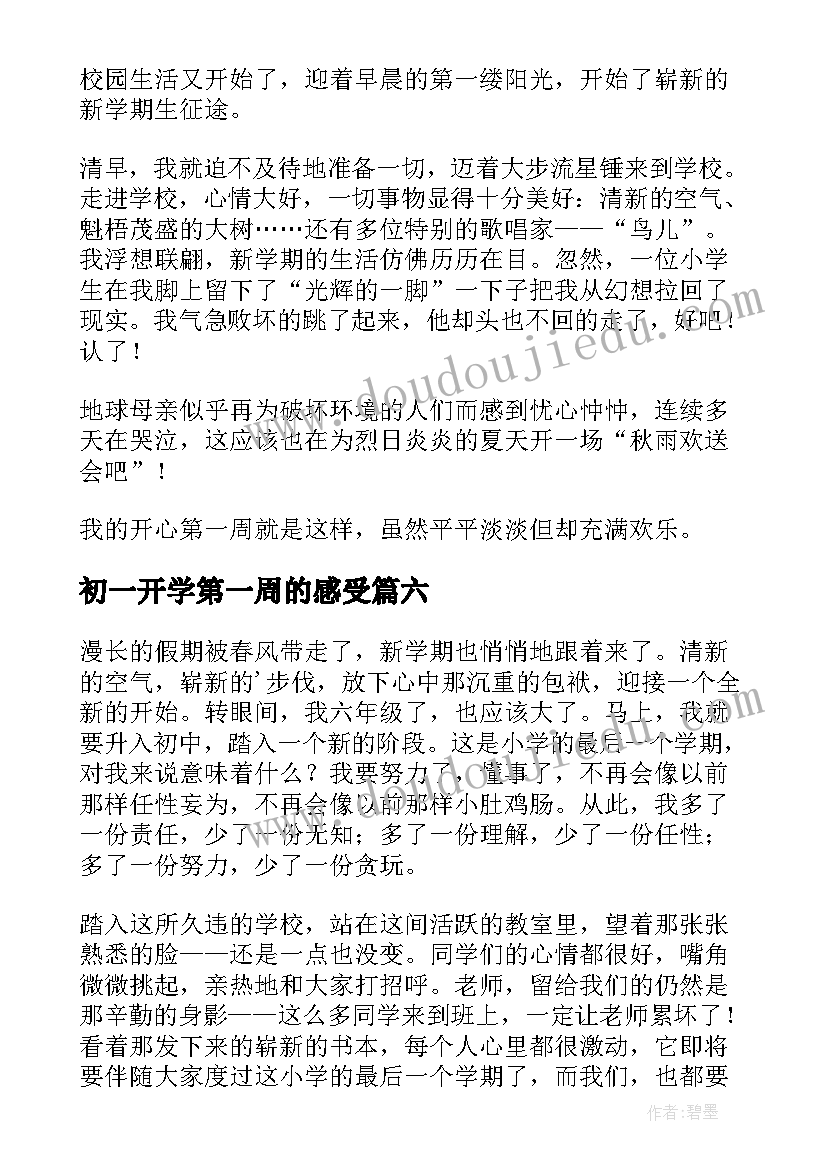 校园生活又开始了，迎着早晨的第一缕阳光，开始了崭新的新学期生征途。

清早，我就迫不及待地准备一切，迈着大步流星锤来到学校。走进学校，心情大好，一切事物显得十分美好：清新的空气、魁梧茂盛的大树……还有多位特别的歌唱家——“鸟儿”。我浮想联翩，新学期的生活仿佛历历在目。忽然，一位小学生在我脚上留下了“光辉的一脚”一下子把我从幻想拉回了现实。我气急败坏的跳了起来，他却头也不回的走了，好吧！认了！

地球母亲似乎再为破坏环境的人们而感到忧心忡忡，连续多天在哭泣，这应该也在为烈日炎炎的夏天开一场“秋雨欢送会吧”！

我的开心第一周就是这样，虽然平平淡淡但却充满欢乐。

初一开学第一周的感受篇六

漫长的假期被春风带走了，新学期也悄悄地跟着来了。清新的空气，崭新的'步伐，放下心中那沉重的包袱，迎接一个全新的开始。转眼间，我六年级了，也应该大了。马上，我就要升入初中，踏入一个新的阶段。这是小学的最后一个学期，对我来说意味着什么？我要努力了，懂事了，不再会像以前那样任性妄为，不再会像以前那样小肚鸡肠。从此，我多了一份责任，少了一份无知；多了一份理解，少了一份任性；多了一份努力，少了一份贪玩。

踏入这所久违的学校，站在这间活跃的教室里，望着那张张熟悉的脸——还是一点也没变。同学们的心情都很好，嘴角微微挑起，亲热地和大家打招呼。老师，留给我们的仍然是那辛勤的身影——这么多同学来到班上，一定让老师累坏了！看着那发下来的崭新的书本，每个人心里都很激动，它即将要伴随大家度过这小学的最后一个学期了，而我们，也都要

www.doudoujiedu.com

作者：碧墨